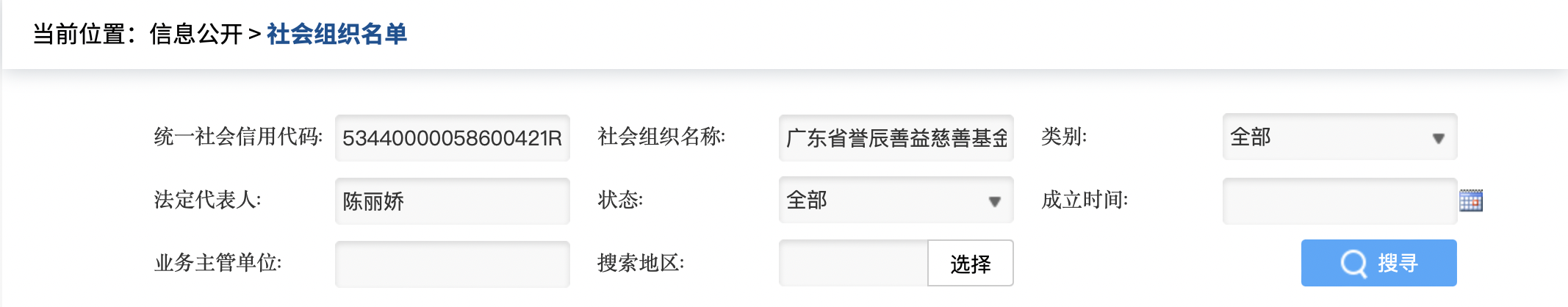 当前位置：信息公开 > 社会组织名单

统一社会信用代码: 53440000058600421R
社会组织名称: 广东省誉辰善益慈善基金
类别: 全部
法定代表人: 陈丽娇
状态: 全部
成立时间:
业务主管单位:
搜索地区:
选择
搜寻